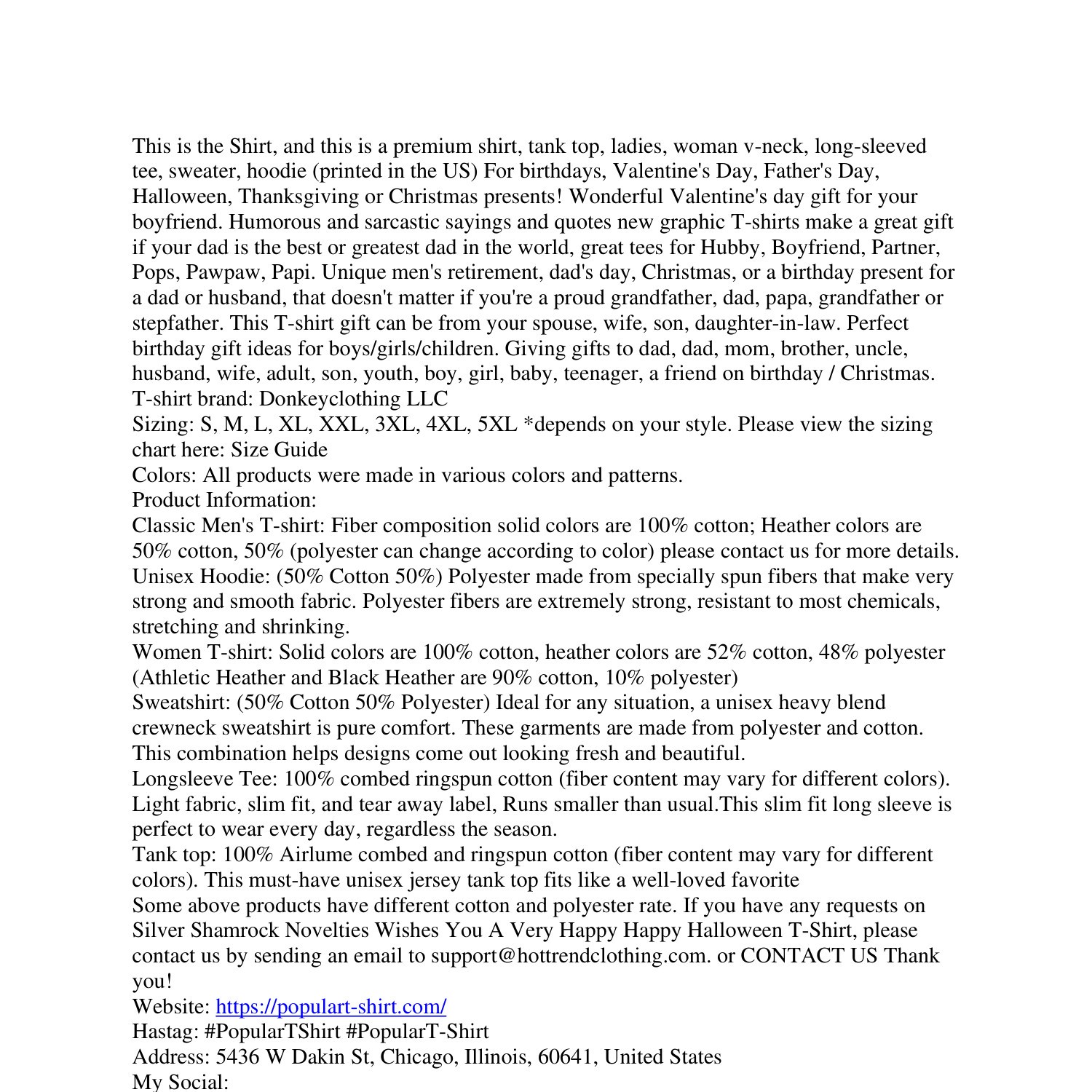 This is the Shirt, and this is a premium shirt, tank top, ladies, woman v-neck, long-sleeved tee, sweater, hoodie (printed in the US) For birthdays, Valentine's Day, Father's Day, Halloween, Thanksgiving or Christmas presents! Wonderful Valentine's day gift for your boyfriend. Humorous and sarcastic sayings and quotes new graphic T-shirts make a great gift if your dad is the best or greatest dad in the world, great tees for Hubby, Boyfriend, Partner, Pops, Pawpaw, Papi. Unique men's retirement, dad's day, Christmas, or a birthday present for a dad or husband, that doesn't matter if you're a proud grandfather, dad, papa, grandfather or stepfather. This T-shirt gift can be from your spouse, wife, son, daughter-in-law. Perfect birthday gift ideas for boys/girls/children. Giving gifts to dad, dad, mom, brother, uncle, husband, wife, adult, son, youth, boy, girl, baby, teenager, a friend on birthday / Christmas.
T-shirt brand: Donkeyclothing LLC
Sizing: S, M, L, XL, XXL, 3XL, 4XL, 5XL *depends on your style. Please view the sizing chart here: Size Guide
Colors: All products were made in various colors and patterns.
Product Information:
Classic Men's T-shirt: Fiber composition solid colors are 100% cotton; Heather colors are 50% cotton, 50% (polyester can change according to color) please contact us for more details.
Unisex Hoodie: (50% Cotton 50%) Polyester made from specially spun fibers that make very strong and smooth fabric. Polyester fibers are extremely strong, resistant to most chemicals, stretching and shrinking.
Women T-shirt: Solid colors are 100% cotton, heather colors are 52% cotton, 48% polyester (Athletic Heather and Black Heather are 90% cotton, 10% polyester)
Sweatshirt: (50% Cotton 50% Polyester) Ideal for any situation, a unisex heavy blend crewneck sweatshirt is pure comfort. These garments are made from polyester and cotton. This combination helps designs come out looking fresh and beautiful.
Longsleeve Tee: 100% combed ringspun cotton (fiber content may vary for different colors). Light fabric, slim fit, and tear away label, Runs smaller than usual.This slim fit long sleeve is perfect to wear every day, regardless the season.
Tank top: 100% Airlume combed and ringspun cotton (fiber content may vary for different colors). This must-have unisex jersey tank top fits like a well-loved favorite
Some above products have different cotton and polyester rate. If you have any requests on Silver Shamrock Novelties Wishes You A Very Happy Happy Halloween T-Shirt, please contact us by sending an email to support@hottrendclothing.com. or CONTACT US Thank you!
Website: https://populart-shirt.com/
Hastag: #PopularTShirt #PopularT-Shirt
Address: 5436 W Dakin St, Chicago, Illinois, 60641, United States
My Social: